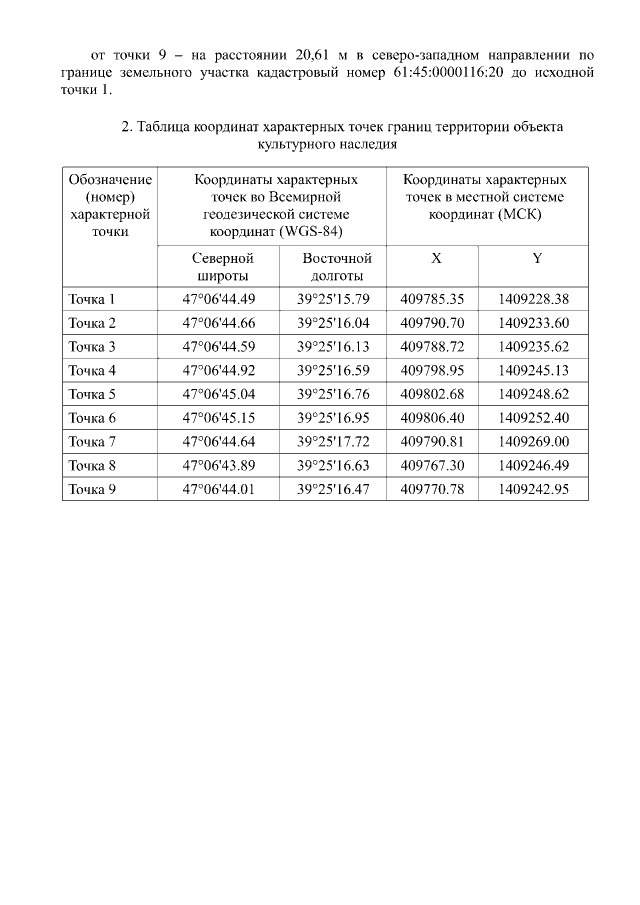 от точки 9 – на расстоянии 20,61 м в северо-западном направлении по границе земельного участка кадастровый номер 61:45:0000116:20 до исходной точки 1.

2. Таблица координат характерных точек границ территории объекта культурного наследия

| Обозначение (номер) характерной точки | Координаты характерных точек во Всемирной геодезической системе координат (WGS-84) | | Координаты характерных точек в местной системе координат (МСК) | |
|---|---|---|---|---|
| | Северной широты | Восточной долготы | X | Y |
| Точка 1 | 47°06'44.49 | 39°25'15.79 | 409785.35 | 1409228.38 |
| Точка 2 | 47°06'44.66 | 39°25'16.04 | 409790.70 | 1409233.60 |
| Точка 3 | 47°06'44.59 | 39°25'16.13 | 409788.72 | 1409235.62 |
| Точка 4 | 47°06'44.92 | 39°25'16.59 | 409798.95 | 1409245.13 |
| Точка 5 | 47°06'45.04 | 39°25'16.76 | 409802.68 | 1409248.62 |
| Точка 6 | 47°06'45.15 | 39°25'16.95 | 409806.40 | 1409252.40 |
| Точка 7 | 47°06'44.64 | 39°25'17.72 | 409790.81 | 1409269.00 |
| Точка 8 | 47°06'43.89 | 39°25'16.63 | 409767.30 | 1409246.49 |
| Точка 9 | 47°06'44.01 | 39°25'16.47 | 409770.78 | 1409242.95 |